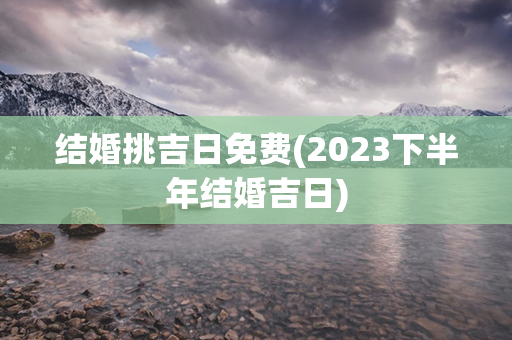 结婚挑吉日免费(2023下半年结婚吉日)